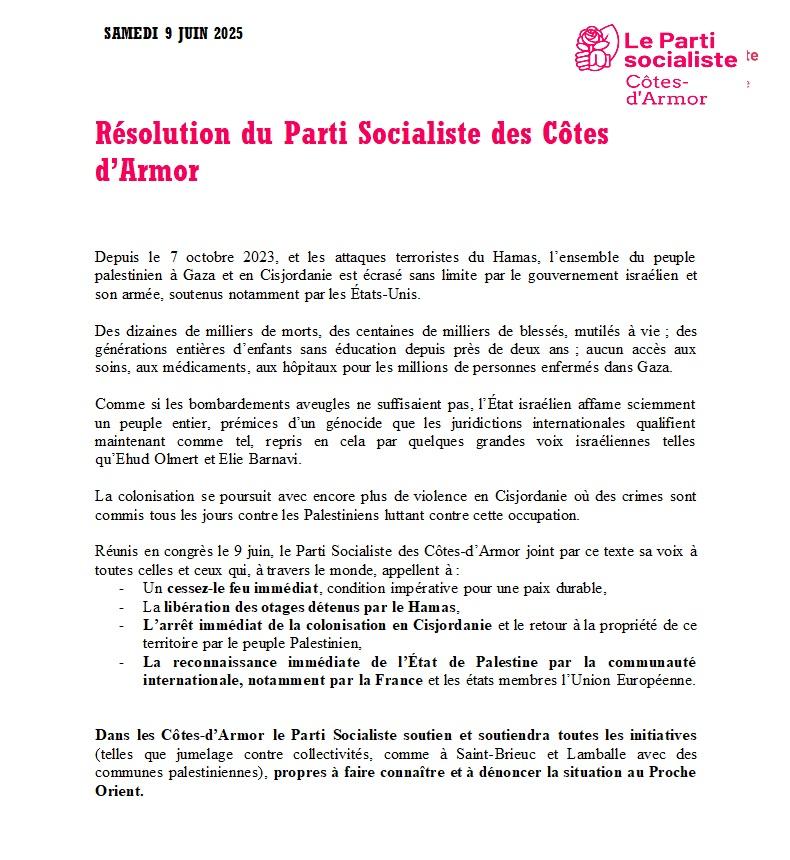 SAMEDI 9 JUIN 2025

Le Parti socialiste
Côtes-d'Armor

Résolution du Parti Socialiste des Côtes d'Armor

Depuis le 7 octobre 2023, et les attaques terroristes du Hamas, l'ensemble du peuple palestinien à Gaza et en Cisjordanie est écrasé sans limite par le gouvernement israélien et son armée, soutenus notamment par les États-Unis.

Des dizaines de milliers de morts, des centaines de milliers de blessés, mutilés à vie ; des générations entières d'enfants sans éducation depuis près de deux ans ; aucun accès aux soins, aux médicaments, aux hôpitaux pour les millions de personnes enfermés dans Gaza.

Comme si les bombardements aveugles ne suffisaient pas, l'État israélien affame sciemment un peuple entier, prémices d'un génocide que les juridictions internationales qualifient maintenant comme tel, repris en cela par quelques grandes voix israéliennes telles qu'Ehud Olmert et Elie Barnavi.

La colonisation se poursuit avec encore plus de violence en Cisjordanie où des crimes sont commis tous les jours contre les Palestiniens luttant contre cette occupation.

Réunis en congrès le 9 juin, le Parti Socialiste des Côtes-d'Armor joint par ce texte sa voix à toutes celles et ceux qui, à travers le monde, appellent à :
- Un cessez-le feu immédiat, condition impérative pour une paix durable,
- La libération des otages détenus par le Hamas,
- L'arrêt immédiat de la colonisation en Cisjordanie et le retour à la propriété de ce territoire par le peuple Palestinien,
- La reconnaissance immédiate de l'État de Palestine par la communauté internationale, notamment par la France et les états membres l'Union Européenne.

Dans les Côtes-d'Armor le Parti Socialiste soutien et soutiendra toutes les initiatives (telles que jumelage contre collectivités, comme à Saint-Brieuc et Lamballe avec des communes palestiniennes), propres à faire connaître et à dénoncer la situation au Proche Orient.